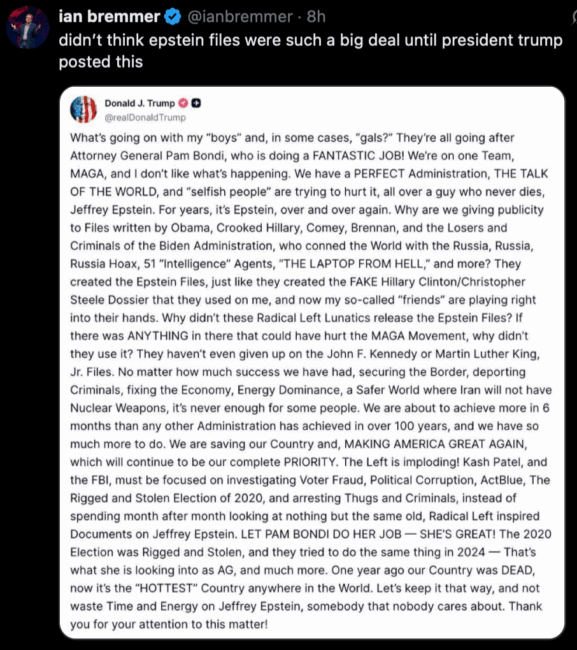 ian bremmer @ianbremmer · 8h
didn't think epstein files were such a big deal until president trump posted this

Donald J. Trump
@realDonaldTrump

What's going on with my "boys" and, in some cases, "gals?" They're all going after Attorney General Pam Bondi, who is doing a FANTASTIC JOB! We're on one Team, MAGA, and I don't like what's happening. We have a PERFECT Administration, THE TALK OF THE WORLD, and "selfish people" are trying to hurt it, all over a guy who never dies, Jeffrey Epstein. For years, it's Epstein, over and over again. Why are we giving publicity to Files written by Obama, Crooked Hillary, Comey, Brennan, and the Losers and Criminals of the Biden Administration, who conned the World with the Russia, Russia, Russia Hoax, 51 "Intelligence" Agents, "THE LAPTOP FROM HELL," and more? They created the Epstein Files, just like they created the FAKE Hillary Clinton/Christopher Steele Dossier that they used on me, and now my so-called "friends" are playing right into their hands. Why didn't these Radical Left Lunatics release the Epstein Files? If there was ANYTHING in there that could have hurt the MAGA Movement, why didn't they use it? They haven't even given up on the John F. Kennedy or Martin Luther King, Jr. Files. No matter how much success we have had, securing the Border, deporting Criminals, fixing the Economy, Energy Dominance, a Safer World where Iran will not have Nuclear Weapons, it's never enough for some people. We are about to achieve more in 6 months than any other Administration has achieved in over 100 years, and we have so much more to do. We are saving our Country and, MAKING AMERICA GREAT AGAIN, which will continue to be our complete PRIORITY. The Left is imploding! Kash Patel, and the FBI, must be focused on investigating Voter Fraud, Political Corruption, ActBlue, The Rigged and Stolen Election of 2020, and arresting Thugs and Criminals, instead of spending month after month looking at nothing but the same old, Radical Left inspired Documents on Jeffrey Epstein. LET PAM BONDI DO HER JOB — SHE'S GREAT! The 2020 Election was Rigged and Stolen, and they tried to do the same thing in 2024 — That's what she is looking into as AG, and much more. One year ago our Country was DEAD, now it's the "HOTTEST" Country anywhere in the World. Let's keep it that way, and not waste Time and Energy on Jeffrey Epstein, somebody that nobody cares about. Thank you for your attention to this matter!